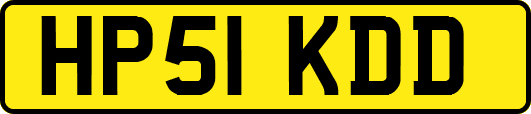 HP51 KDD